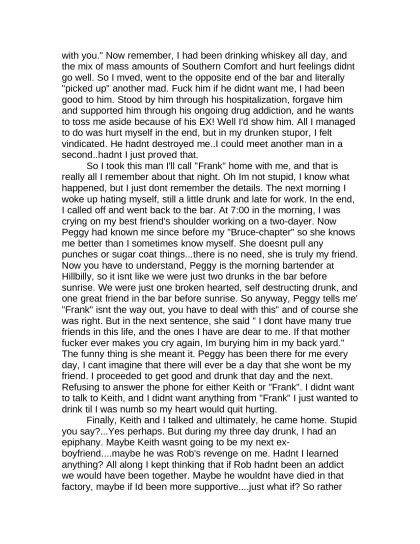 with you." Now remember, I had been drinking whiskey all day, and the mix of mass amounts of Southern Comfort and hurt feelings didnt go well. So I mved, went to the opposite end of the bar and literally "picked up" another mad. Fuck him if he didnt want me, I had been good to him. Stood by him through his hospitalization, forgave him and supported him through his ongoing drug addiction, and he wants to toss me aside because of his EX! Well I'd show him. All I managed to do was hurt myself in the end, but in my drunken stupor, I felt vindicated. He hadnt destroyed me..I could meet another man in a second..hadnt I just proved that.

So I took this man I'll call "Frank" home with me, and that is really all I remember about that night. Oh Im not stupid, I know what happened, but I just dont remember the details. The next morning I woke up hating myself, still a little drunk and late for work. In the end, I called off and went back to the bar. At 7:00 in the morning, I was crying on my best friend's shoulder working on a two-dayer. Now Peggy had known me since before my "Bruce-chapter" so she knows me better than I sometimes know myself. She doesnt pull any punches or sugar coat things...there is no need, she is truly my friend. Now you have to understand, Peggy is the morning bartender at Hillbilly, so it isnt like we were just two drunks in the bar before sunrise. We were just one broken hearted, self destructing drunk, and one great friend in the bar before sunrise. So anyway, Peggy tells me' "Frank" isnt the way out, you have to deal with this" and of course she was right. But in the next sentence, she said " I dont have many true friends in this life, and the ones I have are dear to me. If that mother fucker ever makes you cry again, Im burying him in my back yard." The funny thing is she meant it. Peggy has been there for me every day, I cant imagine that there will ever be a day that she wont be my friend. I proceeded to get good and drunk that day and the next. Refusing to answer the phone for either Keith or "Frank". I didnt want to talk to Keith, and I didnt want anything from "Frank" I just wanted to drink til I was numb so my heart would quit hurting.

Finally, Keith and I talked and ultimately, he came home. Stupid you say?...Yes perhaps. But during my three day drunk, I had an epiphany. Maybe Keith wasnt going to be my next ex-boyfriend....maybe he was Rob's revenge on me. Hadnt I learned anything? All along I kept thinking that if Rob hadnt been an addict we would have been together. Maybe he wouldnt have died in that factory, maybe if Id been more supportive....just what if? So rather